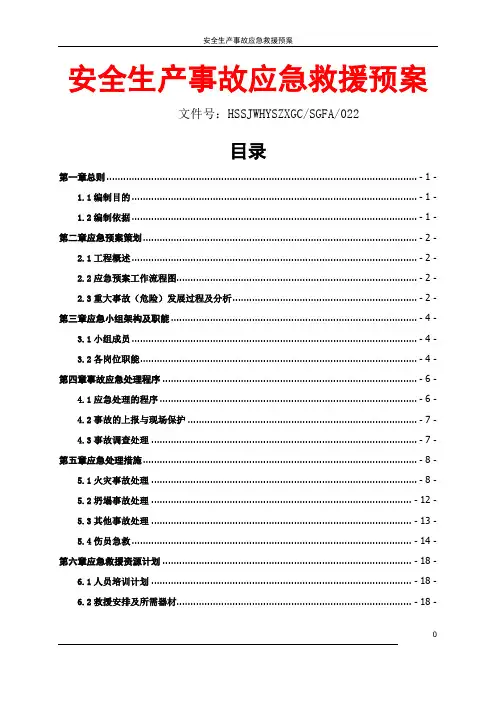 安全生产事故应急救援预案

安全生产事故应急救援预案

文件号：HSSJWHYSZXGC/SGFA/022

目录

第一章总则 - 1 -

1.1 编制目的 - 1 -

1.2 编制依据 - 1 -

第二章应急预案策划 - 2 -

2.1 工程概述 - 2 -

2.2 应急预案工作流程图 - 2 -

2.3 重大事故（危险）发展过程及分析 - 2 -

第三章应急小组架构及职能 - 4 -

3.1 小组成员 - 4 -

3.2 各岗位职能 - 4 -

第四章事故应急处理程序 - 6 -

4.1 应急处理的程序 - 6 -

4.2 事故的上报与现场保护 - 7 -

4.3 事故调查处理 - 7 -

第五章应急处理措施 - 8 -

5.1 火灾事故处理 - 8 -

5.2 坍塌事故处理 - 12 -

5.3 其他事故处理 - 13 -

5.4 伤员急救 - 14 -

第六章应急救援资源计划 - 18 -

6.1 人员培训计划 - 18 -

6.2 救援安排及所需器材 - 18 -

0